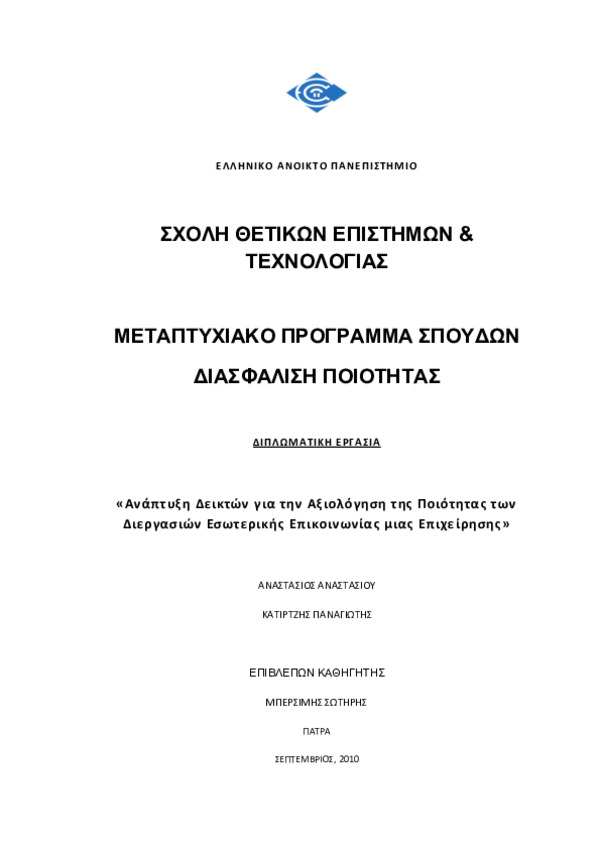 ΕΛΛΗΝΙΚΟ ΑΝΟΙΚΤΟ ΠΑΝΕΠΙΣΤΗΜΙΟ

ΣΧΟΛΗ ΘΕΤΙΚΩΝ ΕΠΙΣΤΗΜΩΝ & ΤΕΧΝΟΛΟΓΙΑΣ

ΜΕΤΑΠΤΥΧΙΑΚΟ ΠΡΟΓΡΑΜΜΑ ΣΠΟΥΔΩΝ

ΔΙΑΣΦΑΛΙΣΗ ΠΟΙΟΤΗΤΑΣ

ΔΙΠΛΩΜΑΤΙΚΗ ΕΡΓΑΣΙΑ

«Ανάπτυξη Δεικτών για την Αξιολόγηση της Ποιότητας των Διεργασιών Εσωτερικής Επικοινωνίας μιας Επιχείρησης»

ΑΝΑΣΤΑΣΙΟΣ ΑΝΑΣΤΑΣΙΟΥ

ΚΑΤΙΡΤΖΗΣ ΠΑΝΑΓΙΩΤΗΣ

ΕΠΙΒΛΕΠΩΝ ΚΑΘΗΓΗΤΗΣ

ΜΠΕΡΣΙΜΗΣ ΣΩΤΗΡΗΣ

ΠΑΤΡΑ

ΣΕΠΤΕΜΒΡΙΟΣ, 2010